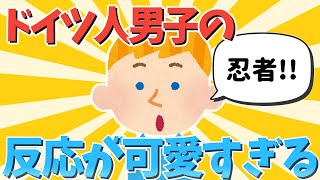 ドイツ人男子の

忍者!!

反応が可愛すぎる